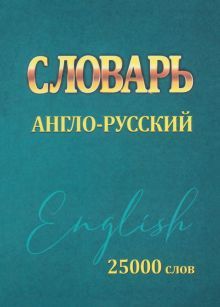 СЛОВАРЬ
АНГЛО-РУССКИЙ

English

25000 слов